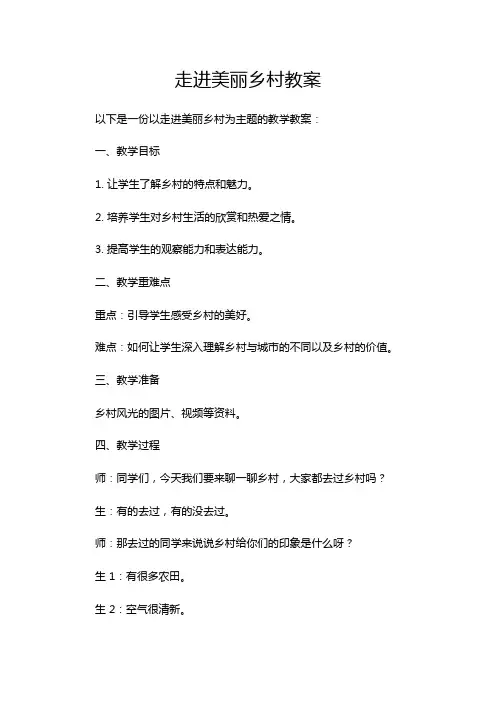 走进美丽乡村教案

以下是一份以走进美丽乡村为主题的教学教案：

一、教学目标

1. 让学生了解乡村的特点和魅力。

2. 培养学生对乡村生活的欣赏和热爱之情。

3. 提高学生的观察能力和表达能力。

二、教学重难点

重点：引导学生感受乡村的美好。

难点：如何让学生深入理解乡村与城市的不同以及乡村的价值。

三、教学准备

乡村风光的图片、视频等资料。

四、教学过程

师：同学们，今天我们要来聊一聊乡村，大家都去过乡村吗？

生：有的去过，有的没去过。

师：那去过的同学来说说乡村给你们的印象是什么呀？

生 1：有很多农田。

生 2：空气很清新。